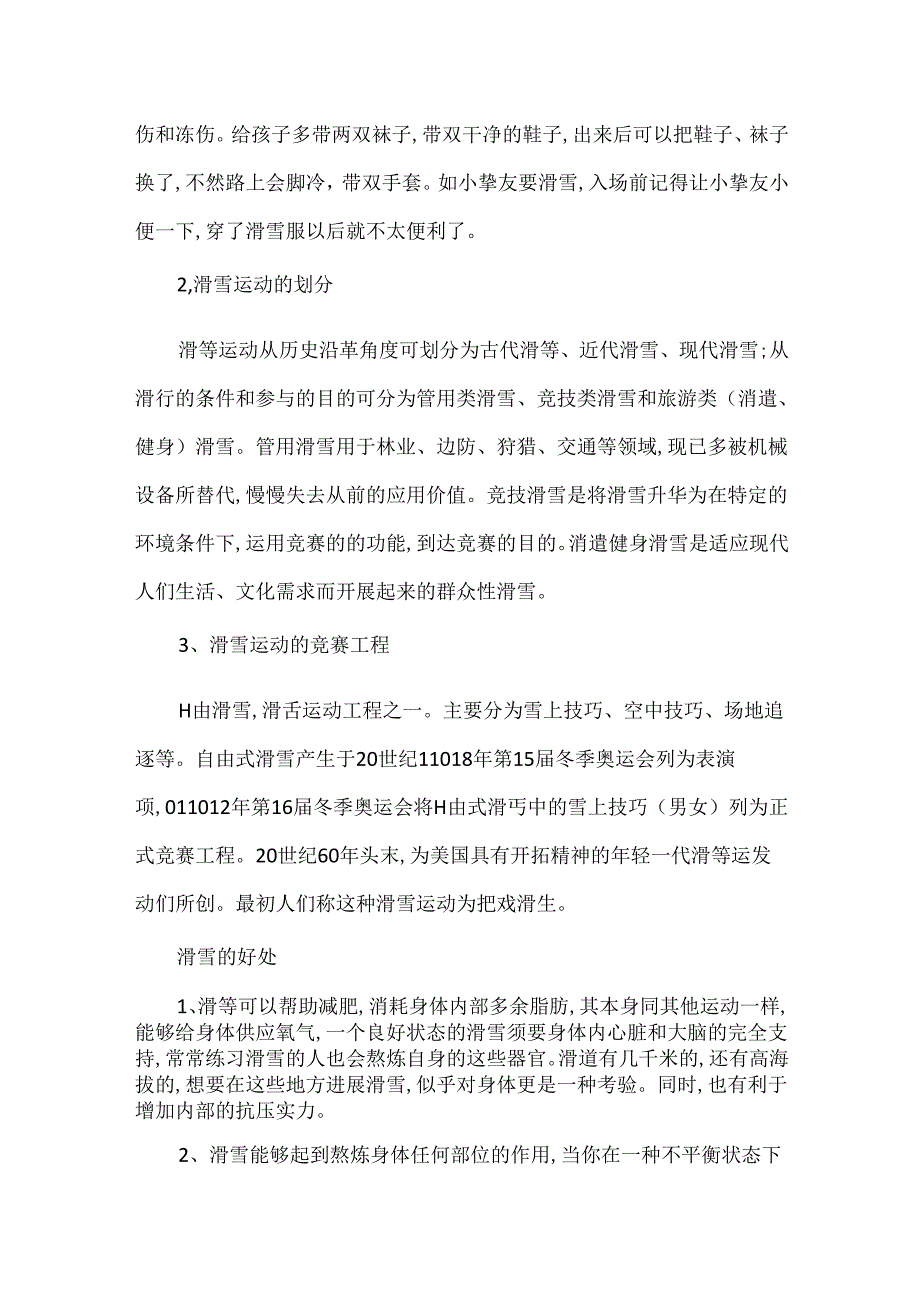 伤和冻伤。给孩子多带两双袜子，带双干净的鞋子，出来后可以把鞋子、袜子换了，不然路上会脚冷，带双手套。如小挚友要滑雪，入场前记得让小挚友小便一下，穿了滑雪服以后就不太便利了。

2,滑雪运动的划分

滑等运动从历史沿革角度可划分为古代滑等、近代滑雪、现代滑雪；从滑行的条件和参与的目的可分为管用类滑雪、竞技类滑雪和旅游类（消遣、健身）滑雪。管用滑雪用于林业、边防、狩猎、交通等领域，现已多被机械设备所替代，慢慢失去从前的应用价值。竞技滑雪是将滑雪升华为在特定的环境条件下，运用竞赛的的功能，到达竞赛的目的。消遣健身滑雪是适应现代人们生活、文化需求而开展起来的群众性滑雪。

3、滑雪运动的竞赛工程

H由滑雪，滑舌运动工程之一。主要分为雪上技巧、空中技巧、场地追逐等。自由式滑雪产生于20世纪11018年第15届冬季奥运会列为表演项，011012年第16届冬季奥运会将H由式滑丐中的雪上技巧（男女）列为正式竞赛工程。20世纪60年头末，为美国具有开拓精神的年轻一代滑等运发动们所创。最初人们称这种滑雪运动为把戏滑生。

滑雪的好处

1、滑等可以帮助减肥，消耗身体内部多余脂肪，其本身同其他运动一样，能够给身体供应氧气，一个良好状态的滑雪须要身体内心脏和大脑的完全支持，常常练习滑雪的人也会熬炼自身的这些器官。滑道有几千米的，还有高海拔的，想要在这些地方进展滑雪，似乎对身体更是一种考验。同时，也有利于增加内部的抗压实力。

2、滑雪能够起到熬炼身体任何部位的作用，当你在一种不平衡状态下